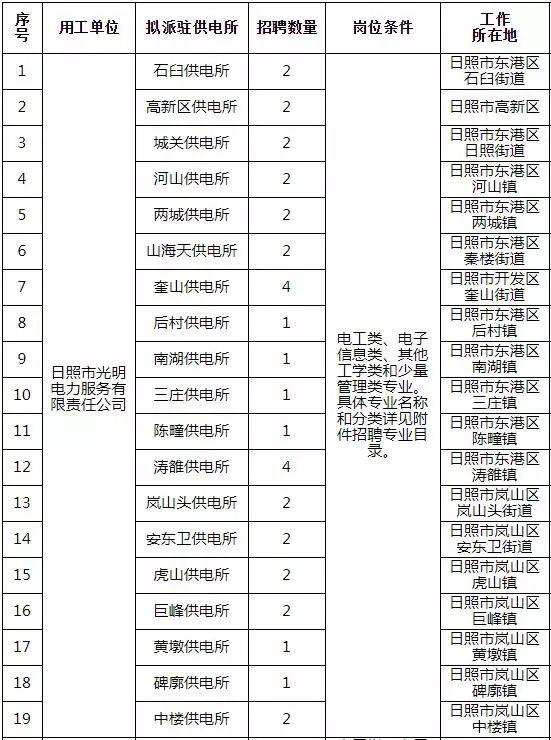 | 序号 | 用工单位 | 拟派驻供电所 | 招聘数量 | 岗位条件 | 工作所在地 |
|---|---|---|---|---|---|
| 1 | 日照市光明电力服务有限责任公司 | 石臼供电所 | 2 | 电工类、电子信息类、其他工学类和少量管理类专业。具体专业名称和分类详见附件招聘专业目录。 | 日照市东港区石臼街道 |
| 2 | | 高新区供电所 | 2 | | 日照市高新区 |
| 3 | | 城关供电所 | 2 | | 日照市东港区日照街道 |
| 4 | | 河山供电所 | 2 | | 日照市东港区河山镇 |
| 5 | | 两城供电所 | 2 | | 日照市东港区两城镇 |
| 6 | | 山海天供电所 | 2 | | 日照市东港区秦楼街道 |
| 7 | | 奎山供电所 | 4 | | 日照市开发区奎山街道 |
| 8 | | 后村供电所 | 1 | | 日照市东港区后村镇 |
| 9 | | 南湖供电所 | 1 | | 日照市东港区南湖镇 |
| 10 | | 三庄供电所 | 1 | | 日照市东港区三庄镇 |
| 11 | | 陈疃供电所 | 1 | | 日照市东港区陈疃镇 |
| 12 | | 涛雒供电所 | 4 | | 日照市东港区涛雒镇 |
| 13 | | 岚山头供电所 | 2 | | 日照市岚山区岚山头街道 |
| 14 | | 安东卫供电所 | 2 | | 日照市岚山区安东卫街道 |
| 15 | | 虎山供电所 | 2 | | 日照市岚山区虎山镇 |
| 16 | | 巨峰供电所 | 2 | | 日照市岚山区巨峰镇 |
| 17 | | 黄墩供电所 | 1 | | 日照市岚山区黄墩镇 |
| 18 | | 碑廓供电所 | 1 | | 日照市岚山区碑廓镇 |
| 19 | | 中楼供电所 | 2 | | 日照市岚山区中楼镇 |